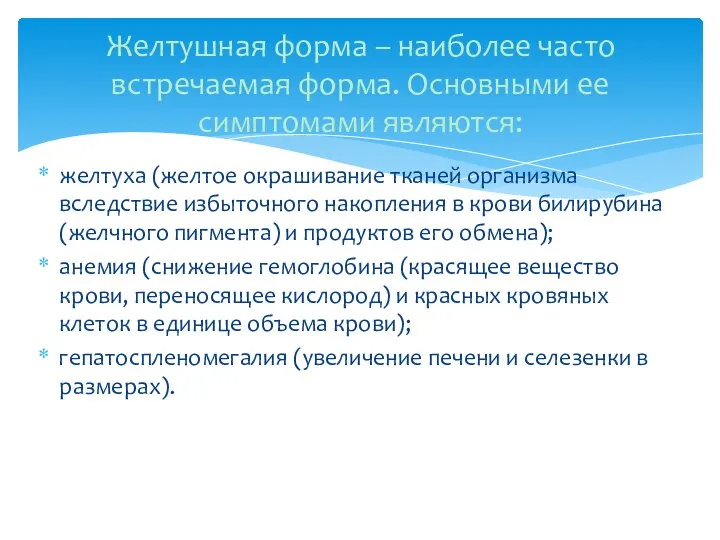 Желтушная форма – наиболее часто встречаемая форма. Основными ее симптомами являются:

* желтуха (желтое окрашивание тканей организма вследствие избыточного накопления в крови билирубина (желчного пигмента) и продуктов его обмена);
* анемия (снижение гемоглобина (красящее вещество крови, переносящее кислород) и красных кровяных клеток в единице объема крови);
* гепатоспленомегалия (увеличение печени и селезенки в размерах).